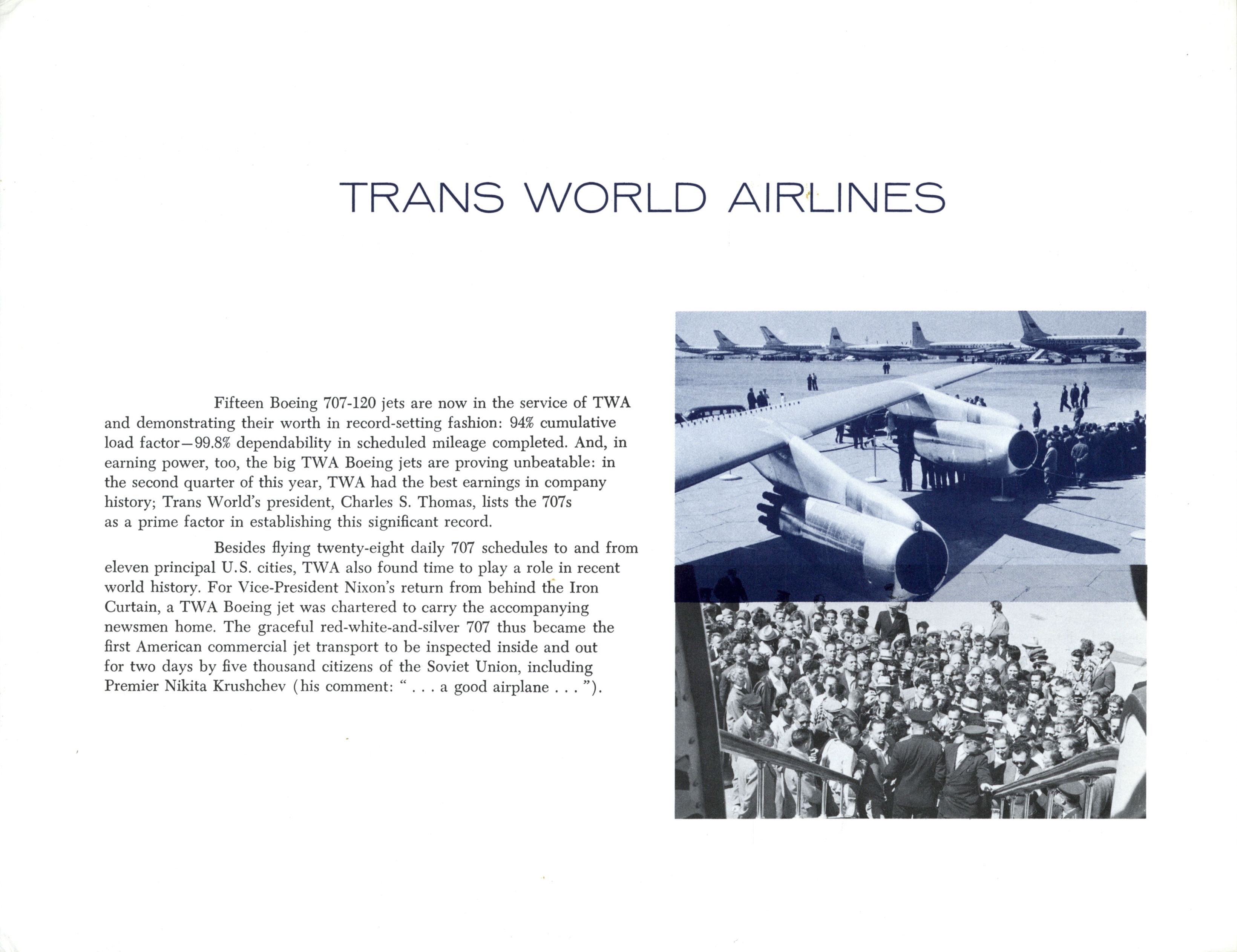 TRANS WORLD AIRLINES

Fifteen Boeing 707-120 jets are now in the service of TWA and demonstrating their worth in record-setting fashion: 94% cumulative load factor—99.8% dependability in scheduled mileage completed. And, in earning power, too, the big TWA Boeing jets are proving unbeatable: in the second quarter of this year, TWA had the best earnings in company history; Trans World's president, Charles S. Thomas, lists the 707s as a prime factor in establishing this significant record.

Besides flying twenty-eight daily 707 schedules to and from eleven principal U.S. cities, TWA also found time to play a role in recent world history. For Vice-President Nixon's return from behind the Iron Curtain, a TWA Boeing jet was chartered to carry the accompanying newsmen home. The graceful red-white-and-silver 707 thus became the first American commercial jet transport to be inspected inside and out for two days by five thousand citizens of the Soviet Union, including Premier Nikita Krushchev (his comment: " . . . a good airplane . . . ").